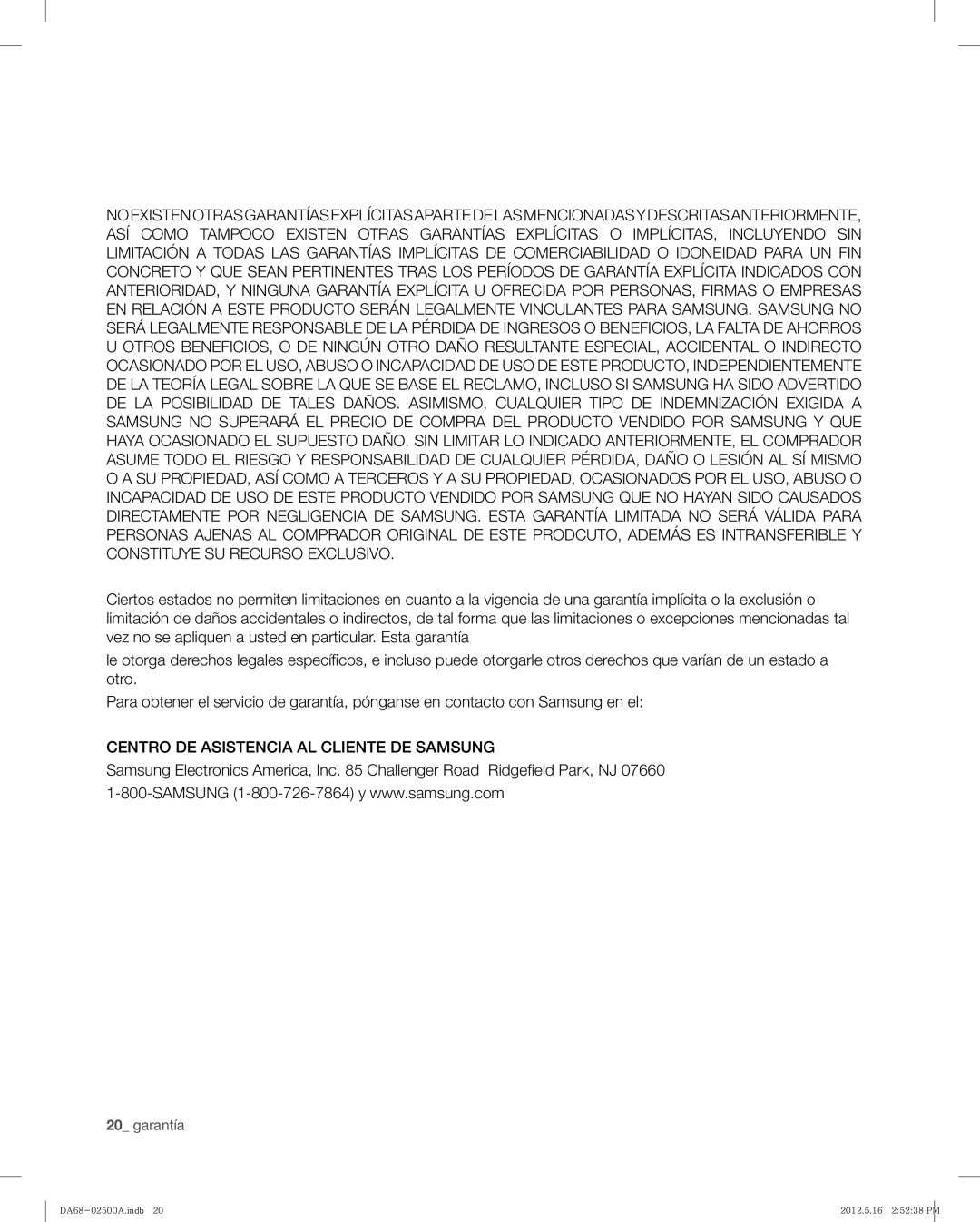 NO EXISTEN OTRAS GARANTÍAS EXPLÍCITAS APARTE DE LAS MENCIONADAS Y DESCRITAS ANTERIORMENTE, ASÍ COMO TAMPOCO EXISTEN OTRAS GARANTÍAS EXPLÍCITAS O IMPLÍCITAS, INCLUYENDO SIN LIMITACIÓN A TODAS LAS GARANTÍAS IMPLÍCITAS DE COMERCIABILIDAD O IDONEIDAD PARA UN FIN CONCRETO Y QUE SEAN PERTINENTES TRAS LOS PERÍODOS DE GARANTÍA EXPLÍCITA INDICADOS CON ANTERIORIDAD, Y NINGUNA GARANTÍA EXPLÍCITA U OFRECIDA POR PERSONAS, FIRMAS O EMPRESAS EN RELACIÓN A ESTE PRODUCTO SERÁN LEGALMENTE VINCULANTES PARA SAMSUNG. SAMSUNG NO SERÁ LEGALMENTE RESPONSABLE DE LA PÉRDIDA DE INGRESOS O BENEFICIOS, LA FALTA DE AHORROS U OTROS BENEFICIOS, O DE NINGÚN OTRO DAÑO RESULTANTE ESPECIAL, ACCIDENTAL O INDIRECTO OCASIONADO POR EL USO, ABUSO O INCAPACIDAD DE USO DE ESTE PRODUCTO, INDEPENDIENTEMENTE DE LA TEORÍA LEGAL SOBRE LA QUE SE BASE EL RECLAMO, INCLUSO SI SAMSUNG HA SIDO ADVERTIDO DE LA POSIBILIDAD DE TALES DAÑOS. ASIMISMO, CUALQUIER TIPO DE INDEMNIZACIÓN EXIGIDA A SAMSUNG NO SUPERARÁ EL PRECIO DE COMPRA DEL PRODUCTO VENDIDO POR SAMSUNG Y QUE HAYA OCASIONADO EL SUPUESTO DAÑO. SIN LIMITAR LO INDICADO ANTERIORMENTE, EL COMPRADOR ASUME TODO EL RIESGO Y RESPONSABILIDAD DE CUALQUIER PÉRDIDA, DAÑO O LESIÓN AL SÍ MISMO O A SU PROPIEDAD, ASÍ COMO A TERCEROS Y A SU PROPIEDAD, OCASIONADOS POR EL USO, ABUSO O INCAPACIDAD DE USO DE ESTE PRODUCTO VENDIDO POR SAMSUNG QUE NO HAYAN SIDO CAUSADOS DIRECTAMENTE POR NEGLIGENCIA DE SAMSUNG. ESTA GARANTÍA LIMITADA NO SERÁ VÁLIDA PARA PERSONAS AJENAS AL COMPRADOR ORIGINAL DE ESTE PRODCUTO, ADEMÁS ES INTRANSFERIBLE Y CONSTITUYE SU RECURSO EXCLUSIVO.

Ciertos estados no permiten limitaciones en cuanto a la vigencia de una garantía implícita o la exclusión o limitación de daños accidentales o indirectos, de tal forma que las limitaciones o excepciones mencionadas tal vez no se apliquen a usted en particular. Esta garantía

le otorga derechos legales específicos, e incluso puede otorgarle otros derechos que varían de un estado a otro.

Para obtener el servicio de garantía, pónganse en contacto con Samsung en el:

CENTRO DE ASISTENCIA AL CLIENTE DE SAMSUNG

Samsung Electronics America, Inc. 85 Challenger Road Ridgefield Park, NJ 07660

1-800-SAMSUNG (1-800-726-7864) y www.samsung.com

20_ garantía

DA68-02500A.indb 20

2012.5.16 2:52:38 PM